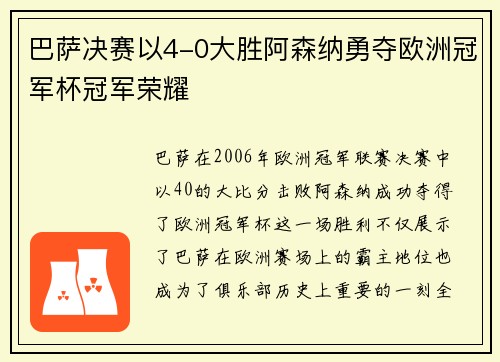 巴萨决赛以4-0大胜阿森纳勇夺欧洲冠军杯冠军荣耀

巴萨在2006年欧洲冠军联赛决赛中以40的大比分击败阿森纳成功夺得了欧洲冠军杯这一场胜利不仅展示了巴萨在欧洲赛场上的霸主地位也成为了俱乐部历史上重要的一刻全